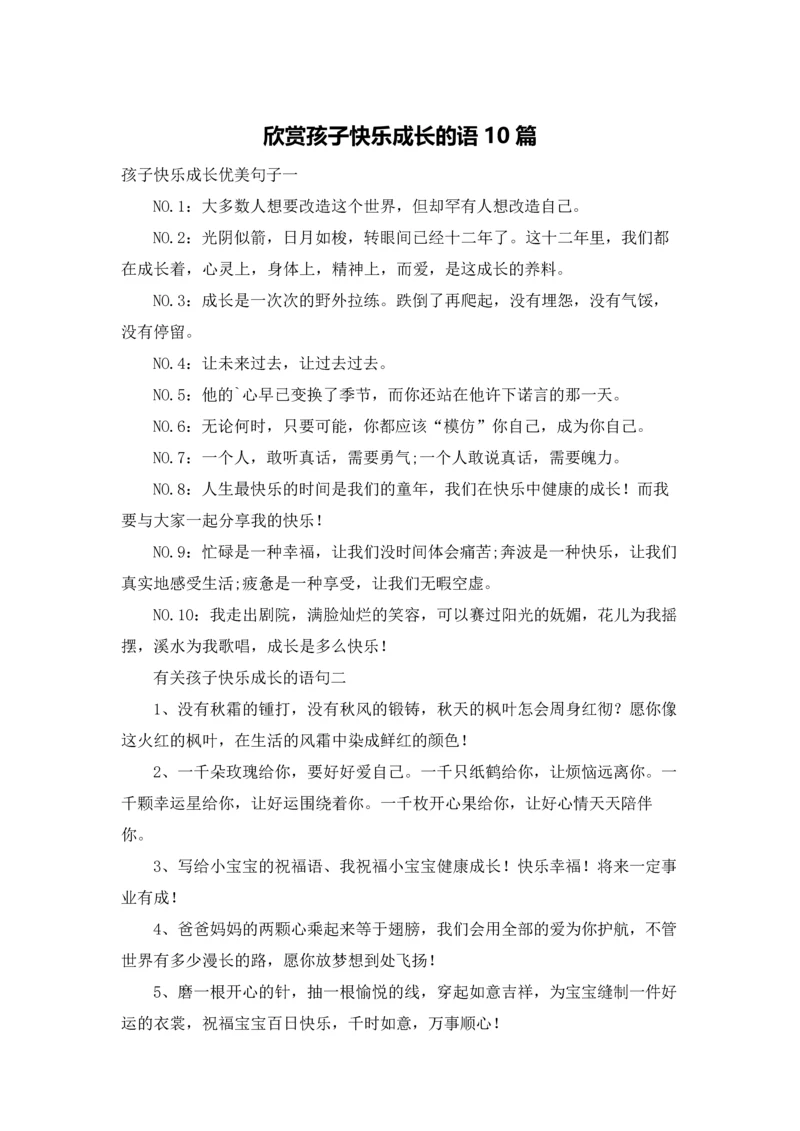 欣赏孩子快乐成长的语10篇

孩子快乐成长优美句子一

NO.1：大多数人想要改造这个世界，但却罕有人想改造自己。

NO.2：光阴似箭，日月如梭，转眼间已经十二年了。这十二年里，我们都在成长着，心灵上，身体上，精神上，而爱，是这成长的养料。

NO.3：成长是一次次的野外拉练。跌倒了再爬起，没有埋怨，没有气馁，没有停留。

NO.4：让未来过去，让过去过去。

NO.5：他的`心早已变换了季节，而你还站在他许下诺言的那一天。

NO.6：无论何时，只要可能，你都应该“模仿”你自己，成为你自己。

NO.7：一个人，敢听真话，需要勇气;一个人敢说真话，需要魄力。

NO.8：人生最快乐的时间是我们的童年，我们在快乐中健康的成长！而我要与大家一起分享我的快乐！

NO.9：忙碌是一种幸福，让我们没时间体会痛苦;奔波是一种快乐，让我们真实地感受生活;疲惫是一种享受，让我们无暇空虚。

NO.10：我走出剧院，满脸灿烂的笑容，可以赛过阳光的妩媚，花儿为我摇摆，溪水为我歌唱，成长是多么快乐！

有关孩子快乐成长的语句二

1、没有秋霜的锤打，没有秋风的锻铸，秋天的枫叶怎会周身红彻？愿你像这火红的枫叶，在生活的风霜中染成鲜红的颜色！

2、一千朵玫瑰给你，要好好爱自己。一千只纸鹤给你，让烦恼远离你。一千颗幸运星给你，让好运围绕着你。一千枚开心果给你，让好心情天天陪伴你。

3、写给小宝宝的祝福语、我祝福小宝宝健康成长！快乐幸福！将来一定事业有成！

4、爸爸妈妈的两颗心乘起来等于翅膀，我们会用全部的爱为你护航，不管世界有多少漫长的路，愿你放梦想到处飞扬！

5、磨一根开心的针，抽一根愉悦的线，穿起如意吉祥，为宝宝缝制一件好运的衣裳，祝福宝宝百日快乐，千时如意，万事顺心！